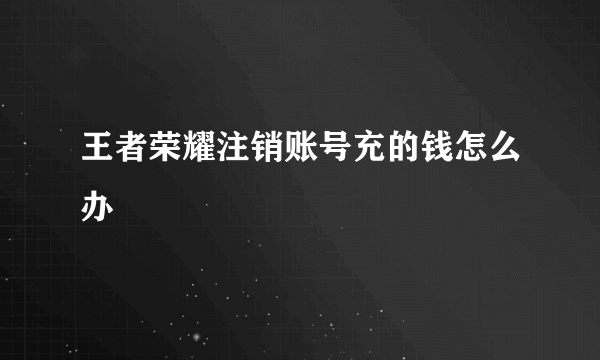 王者荣耀注销账号充的钱怎么办